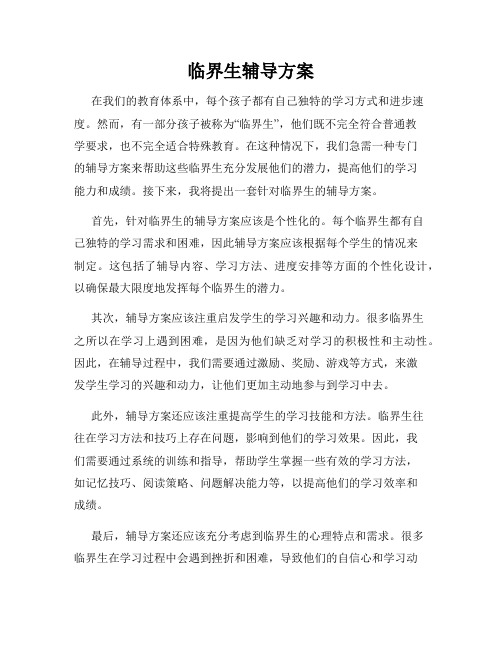 临界生辅导方案

在我们的教育体系中，每个孩子都有自己独特的学习方式和进步速度。然而，有一部分孩子被称为“临界生”，他们既不完全符合普通教学要求，也不完全适合特殊教育。在这种情况下，我们急需一种专门的辅导方案来帮助这些临界生充分发展他们的潜力，提高他们的学习能力和成绩。接下来，我将提出一套针对临界生的辅导方案。

首先，针对临界生的辅导方案应该是个性化的。每个临界生都有自己独特的学习需求和困难，因此辅导方案应该根据每个学生的情况来制定。这包括了辅导内容、学习方法、进度安排等方面的个性化设计，以确保最大限度地发挥每个临界生的潜力。

其次，辅导方案应该注重启发学生的学习兴趣和动力。很多临界生之所以在学习上遇到困难，是因为他们缺乏对学习的积极性和主动性。因此，在辅导过程中，我们需要通过激励、奖励、游戏等方式，来激发学生学习的兴趣和动力，让他们更加主动地参与到学习中去。

此外，辅导方案还应该注重提高学生的学习技能和方法。临界生往往在学习方法和技巧上存在问题，影响到他们的学习效果。因此，我们需要通过系统的训练和指导，帮助学生掌握一些有效的学习方法，如记忆技巧、阅读策略、问题解决能力等，以提高他们的学习效率和成绩。

最后，辅导方案还应该充分考虑到临界生的心理特点和需求。很多临界生在学习过程中会遇到挫折和困难，导致他们的自信心和学习动